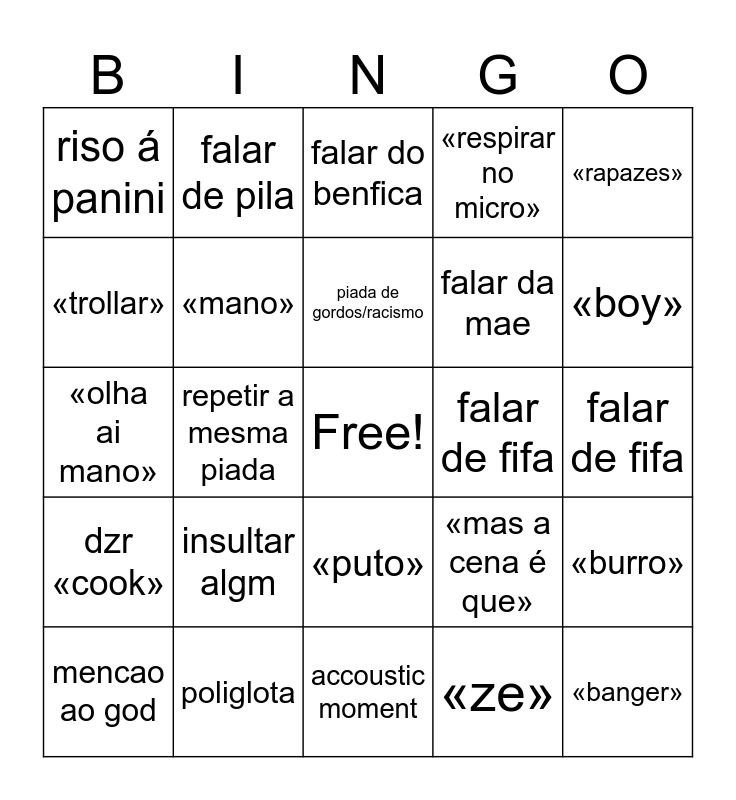 | B | I | N | G | O |
|---|---|---|---|---|
| riso á panini | falar de pila | falar do benfica | «respirar no micro» | «rapazes» |
| «trollar» | «mano» | piada de gordos/racismo | falar da mae | «boy» |
| «olha ai mano» | repetir a mesma piada | Free! | falar de fifa | falar de fifa |
| dzr «cook» | insultar algm | «puto» | «mas a cena é que» | «burro» |
| mencao ao god | poliglota | accoustic moment | «ze» | «banger» |